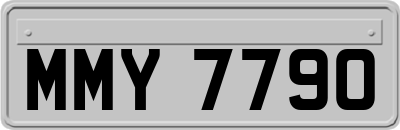 MMY 7790